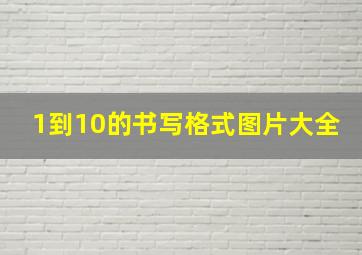 1到10的书写格式图片大全